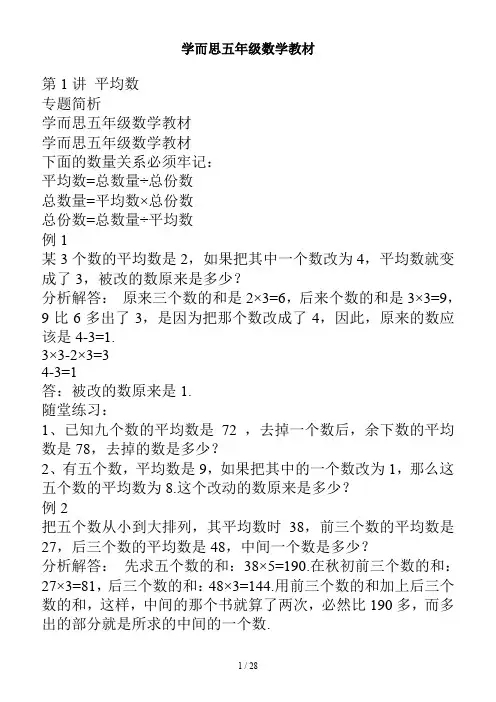 学而思五年级数学教材

第 1 讲 平均数
专题简析
学而思五年级数学教材
学而思五年级数学教材
下面的数量关系必须牢记：
平均数=总数量÷总份数
总数量=平均数×总份数
总份数=总数量÷平均数
例 1
某 3 个数的平均数是 2，如果把其中一个数改为 4，平均数就变成了 3，被改的数原来是多少？
分析解答： 原来三个数的和是 2×3=6，后来个数的和是 3×3=9，9 比 6 多出了 3，是因为把那个数改成了 4，因此，原来的数应该是 4-3=1.
3×3-2×3=3
4-3=1
答：被改的数原来是 1.
随堂练习：
1、已知九个数的平均数是 72 ，去掉一个数后，余下数的平均数是 78，去掉的数是多少？
2、有五个数，平均数是 9，如果把其中的一个数改为 1，那么这五个数的平均数为 8.这个改动的数原来是多少？
例 2
把五个数从小到大排列，其平均数时 38，前三个数的平均数是 27，后三个数的平均数是 48，中间一个数是多少？
分析解答： 先求五个数的和：38×5=190.在秋初前三个数的和：27×3=81，后三个数的和：48×3=144.用前三个数的和加上后三个数的和，这样，中间的那个书就算了两次，必然比 190 多，而多出的部分就是所求的中间的一个数.

1 / 28